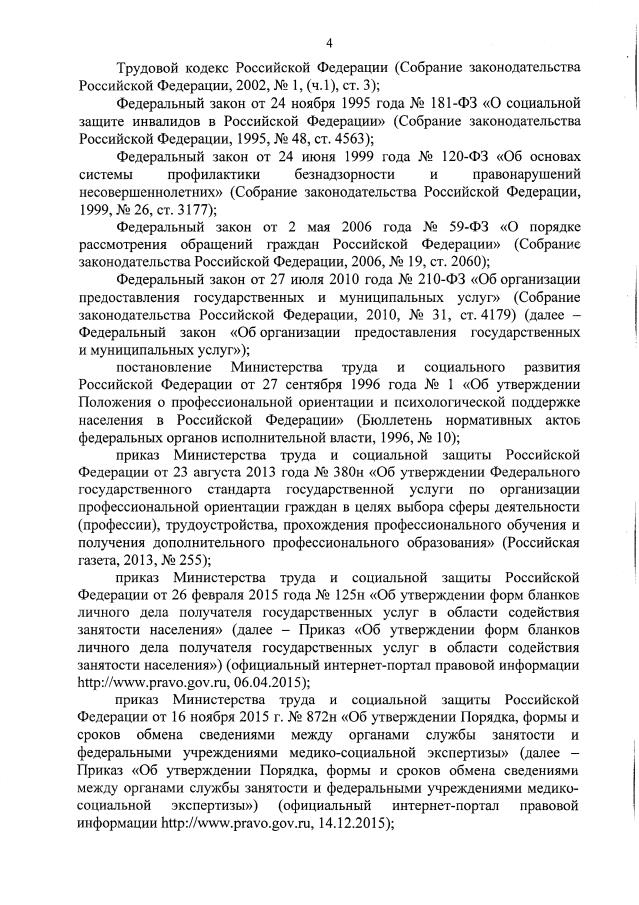 4

Трудовой кодекс Российской Федерации (Собрание законодательства Российской Федерации, 2002, № 1, (ч.1), ст. 3);

Федеральный закон от 24 ноября 1995 года № 181-ФЗ «О социальной защите инвалидов в Российской Федерации» (Собрание законодательства Российской Федерации, 1995, № 48, ст. 4563);

Федеральный закон от 24 июня 1999 года № 120-ФЗ «Об основах системы профилактики безнадзорности и правонарушений несовершеннолетних» (Собрание законодательства Российской Федерации, 1999, № 26, ст. 3177);

Федеральный закон от 2 мая 2006 года № 59-ФЗ «О порядке рассмотрения обращений граждан Российской Федерации» (Собрание законодательства Российской Федерации, 2006, № 19, ст. 2060);

Федеральный закон от 27 июля 2010 года № 210-ФЗ «Об организации предоставления государственных и муниципальных услуг» (Собрание законодательства Российской Федерации, 2010, № 31, ст. 4179) (далее – Федеральный закон «Об организации предоставления государственных и муниципальных услуг»);

постановление Министерства труда и социального развития Российской Федерации от 27 сентября 1996 года № 1 «Об утверждении Положения о профессиональной ориентации и психологической поддержке населения в Российской Федерации» (Бюллетень нормативных актов федеральных органов исполнительной власти, 1996, № 10);

приказ Министерства труда и социальной защиты Российской Федерации от 23 августа 2013 года № 380н «Об утверждении Федерального государственного стандарта государственной услуги по организации профессиональной ориентации граждан в целях выбора сферы деятельности (профессии), трудоустройства, прохождения профессионального обучения и получения дополнительного профессионального образования» (Российская газета, 2013, № 255);

приказ Министерства труда и социальной защиты Российской Федерации от 26 февраля 2015 года № 125н «Об утверждении форм бланков личного дела получателя государственных услуг в области содействия занятости населения» (далее – Приказ «Об утверждении форм бланков личного дела получателя государственных услуг в области содействия занятости населения») (официальный интернет-портал правовой информации http://www.pravo.gov.ru, 06.04.2015);

приказ Министерства труда и социальной защиты Российской Федерации от 16 ноября 2015 г. № 872н «Об утверждении Порядка, формы и сроков обмена сведениями между органами службы занятости и федеральными учреждениями медико-социальной экспертизы» (далее – Приказ «Об утверждении Порядка, формы и сроков обмена сведениями между органами службы занятости и федеральными учреждениями медико-социальной экспертизы») (официальный интернет-портал правовой информации http://www.pravo.gov.ru, 14.12.2015);